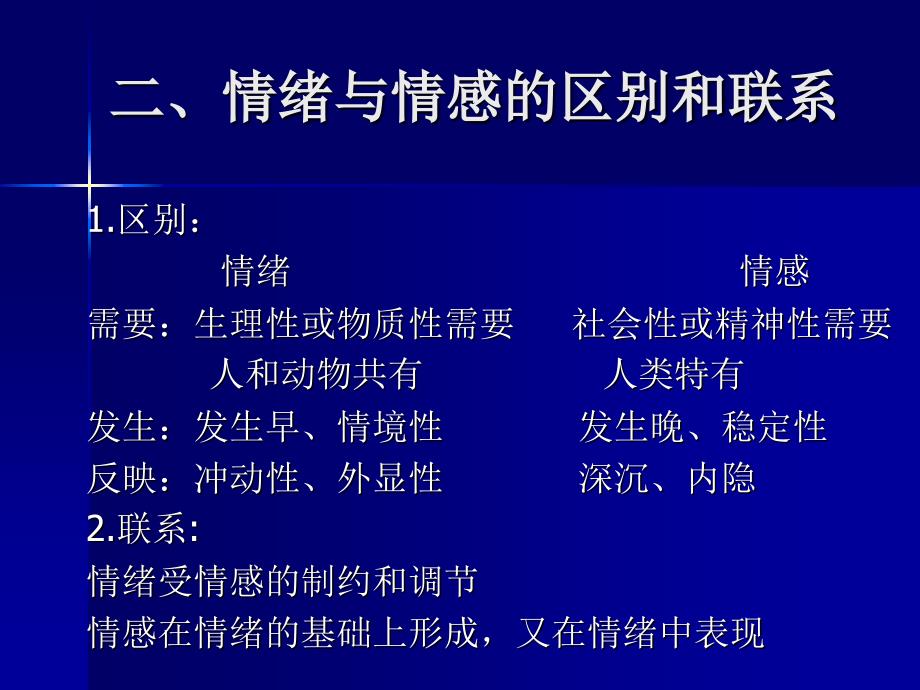 二、情绪与情感的区别和联系

1.区别：

情绪　　　　　　　　情感

需要：生理性或物质性需要　　社会性或精神性需要

人和动物共有　　　　人类特有

发生：发生早、情境性　　　发生晚、稳定性

反映：冲动性、外显性　　　深沉、内隐

2.联系:

情绪受情感的制约和调节

情感在情绪的基础上形成，又在情绪中表现